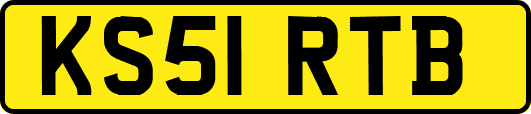 KS51 RTB